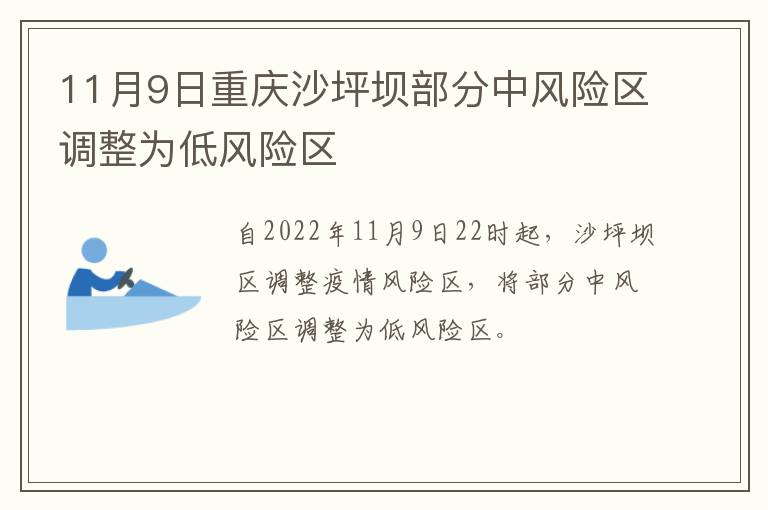 11月9日重庆沙坪坝部分中风险区调整为低风险区

自2022年11月9日22时起，沙坪坝区调整疫情风险区，将部分中风险区调整为低风险区。